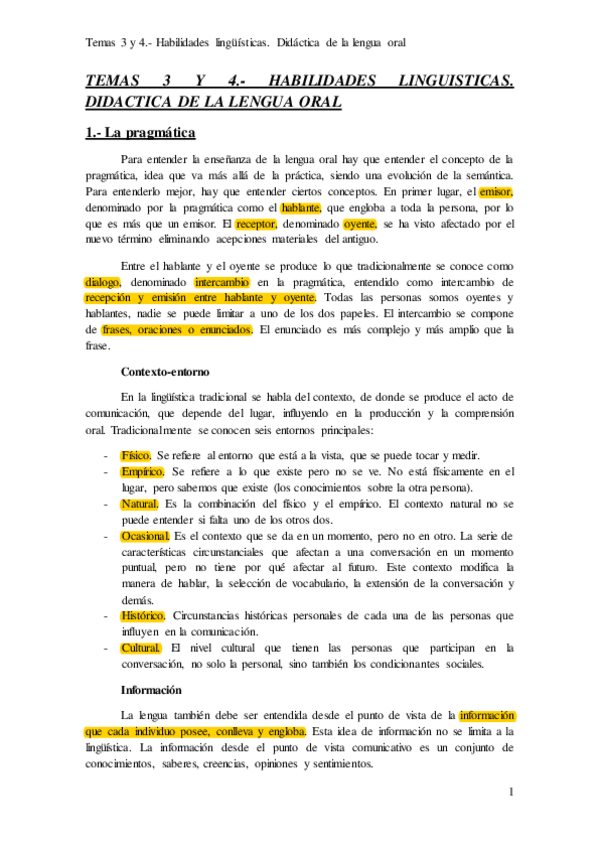 Temas 3 y 4.- Habilidades lingüísticas. Didáctica de la lengua oral

TEMAS 3 Y 4.- HABILIDADES LINGUISTICAS. DIDACTICA DE LA LENGUA ORAL

1.- La pragmática

Para entender la enseñanza de la lengua oral hay que entender el concepto de la pragmática, idea que va más allá de la práctica, siendo una evolución de la semántica. Para entenderlo mejor, hay que entender ciertos conceptos. En primer lugar, el emisor, denominado por la pragmática como el hablante, que engloba a toda la persona, por lo que es más que un emisor. El receptor, denominado oyente, se ha visto afectado por el nuevo término eliminando acepciones materiales del antiguo.

Entre el hablante y el oyente se produce lo que tradicionalmente se conoce como dialogo, denominado intercambio en la pragmática, entendido como intercambio de recepción y emisión entre hablante y oyente. Todas las personas somos oyentes y hablantes, nadie se puede limitar a uno de los dos papeles. El intercambio se compone de frases, oraciones o enunciados. El enunciado es más complejo y más amplio que la frase.

Contexto-entorno

En la lingüística tradicional se habla del contexto, de donde se produce el acto de comunicación, que depende del lugar, influyendo en la producción y la comprensión oral. Tradicionalmente se conocen seis entornos principales:

- Físico. Se refiere al entorno que está a la vista, que se puede tocar y medir.
- Empírico. Se refiere a lo que existe pero no se ve. No está físicamente en el lugar, pero sabemos que existe (los conocimientos sobre la otra persona).
- Natural. Es la combinación del físico y el empírico. El contexto natural no se puede entender si falta uno de los otros dos.
- Ocasional. Es el contexto que se da en un momento, pero no en otro. La serie de características circunstanciales que afectan a una conversación en un momento puntual, pero no tiene por qué afectar al futuro. Este contexto modifica la manera de hablar, la selección de vocabulario, la extensión de la conversación y demás.
- Histórico. Circunstancias históricas personales de cada una de las personas que influyen en la comunicación.
- Cultural. El nivel cultural que tienen las personas que participan en la conversación, no solo la personal, sino también los condicionantes sociales.

Información

La lengua también debe ser entendida desde el punto de vista de la información que cada individuo posee, conlleva y engloba. Esta idea de información no se limita a la lingüística. La información desde el punto de vista comunicativo es un conjunto de conocimientos, saberes, creencias, opiniones y sentimientos.

1